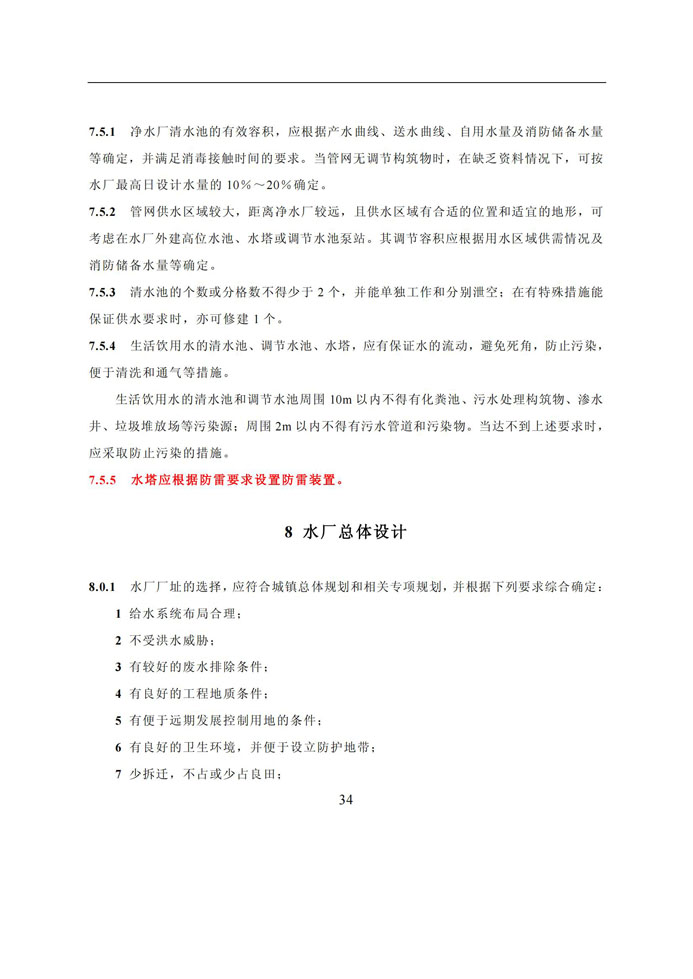 7.5.1 净水厂清水池的有效容积，应根据产水曲线、送水曲线、自用水量及消防储备水量等确定，并满足消毒接触时间的要求。当管网无调节构筑物时，在缺乏资料情况下，可按水厂最高日设计水量的 10%～20%确定。

7.5.2 管网供水区域较大，距离净水厂较远，且供水区域有合适的位置和适宜的地形，可考虑在水厂外建高位水池、水塔或调节水池泵站。其调节容积应根据用水区域供需情况及消防储备水量等确定。

7.5.3 清水池的个数或分格数不得少于 2 个，并能单独工作和分别泄空；在有特殊措施能保证供水要求时，亦可修建 1 个。

7.5.4 生活饮用水的清水池、调节水池、水塔，应有保证水的流动，避免死角，防止污染，便于清洗和通气等措施。

生活饮用水的清水池和调节水池周围 10m 以内不得有化粪池、污水处理构筑物、渗水井、垃圾堆放场等污染源；周围 2m 以内不得有污水管道和污染物。当达不到上述要求时，应采取防止污染的措施。

7.5.5 水塔应根据防雷要求设置防雷装置。

8 水厂总体设计

8.0.1 水厂厂址的选择，应符合城镇总体规划和相关专项规划，并根据下列要求综合确定：

1 给水系统布局合理；

2 不受洪水威胁；

3 有较好的废水排除条件；

4 有良好的工程地质条件；

5 有便于远期发展控制用地的条件；

6 有良好的卫生环境，并便于设立防护地带；

7 少拆迁，不占或少占良田；

34